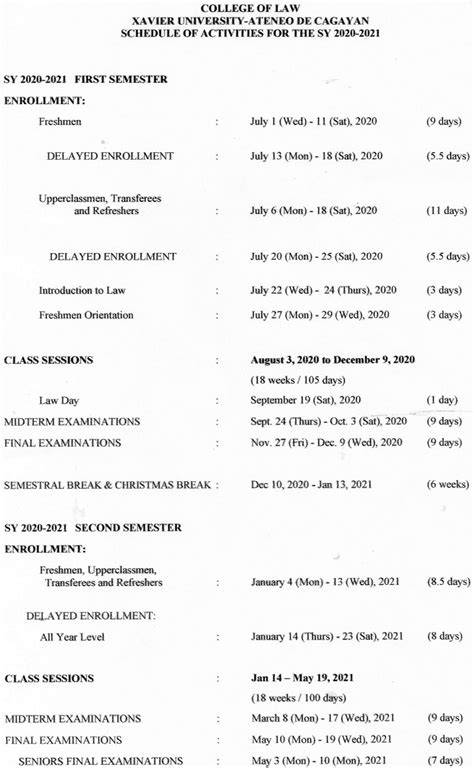 COLLEGE OF LAW
XAVIER UNIVERSITY-ATENEO DE CAGAYAN
SCHEDULE OF ACTIVITIES FOR THE SY 2020-2021

SY 2020-2021 FIRST SEMESTER

ENROLLMENT:

Freshmen : July 1 (Wed) - 11 (Sat), 2020 (9 days)

DELAYED ENROLLMENT : July 13 (Mon) - 18 (Sat), 2020 (5.5 days)

Upperclassmen, Transferees and Refreshers : July 6 (Mon) - 18 (Sat), 2020 (11 days)

DELAYED ENROLLMENT : July 20 (Mon) - 25 (Sat), 2020 (5.5 days)

Introduction to Law : July 22 (Wed) - 24 (Thurs), 2020 (3 days)

Freshmen Orientation : July 27 (Mon) - 29 (Wed), 2020 (3 days)

CLASS SESSIONS : August 3, 2020 to December 9, 2020
(18 weeks / 105 days)

Law Day : September 19 (Sat), 2020 (1 day)

MIDTERM EXAMINATIONS : Sept. 24 (Thurs) - Oct. 3 (Sat), 2020 (9 days)

FINAL EXAMINATIONS : Nov. 27 (Fri) - Dec. 9 (Wed), 2020 (9 days)

SEMESTRAL BREAK & CHRISTMAS BREAK : Dec 10, 2020 - Jan 13, 2021 (6 weeks)

SY 2020-2021 SECOND SEMESTER

ENROLLMENT:

Freshmen, Upperclassmen, Transferees and Refreshers : January 4 (Mon) - 13 (Wed), 2021 (8.5 days)

DELAYED ENROLLMENT:

All Year Level : January 14 (Thurs) - 23 (Sat), 2021 (8 days)

CLASS SESSIONS : Jan 14 – May 19, 2021
(18 weeks / 100 days)

MIDTERM EXAMINATIONS : March 8 (Mon) - 17 (Wed), 2021 (9 days)

FINAL EXAMINATIONS : May 10 (Mon) - 19 (Wed), 2021 (9 days)

SENIORS FINAL EXAMINATIONS : May 3 (Mon) - 10 (Mon), 2021 (7 days)